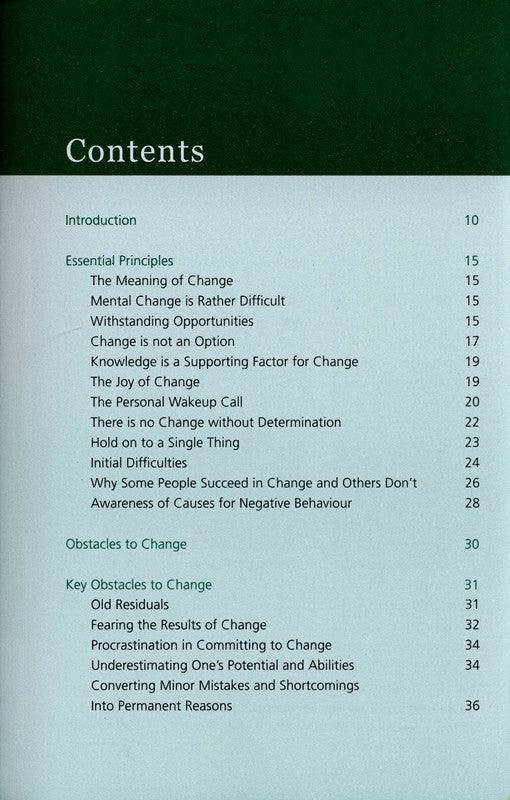 Contents

Introduction 10

Essential Principles 15
The Meaning of Change 15
Mental Change is Rather Difficult 15
Withstanding Opportunities 15
Change is not an Option 17
Knowledge is a Supporting Factor for Change 19
The Joy of Change 19
The Personal Wakeup Call 20
There is no Change without Determination 22
Hold on to a Single Thing 23
Initial Difficulties 24
Why Some People Succeed in Change and Others Don't 26
Awareness of Causes for Negative Behaviour 28

Obstacles to Change 30

Key Obstacles to Change 31
Old Residuals 31
Fearing the Results of Change 32
Procrastination in Committing to Change 34
Underestimating One's Potential and Abilities 34
Converting Minor Mistakes and Shortcomings Into Permanent Reasons 36